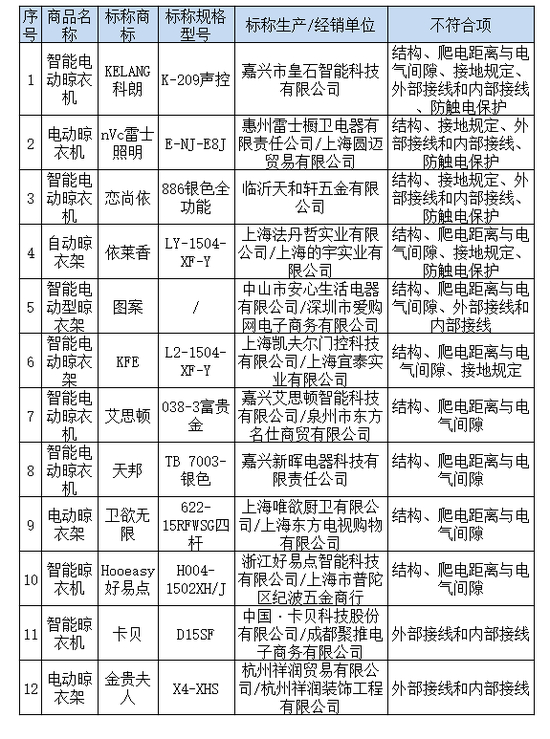 | 序号 | 商品名称 | 标称商标 | 标称规格型号 | 标称生产/经销单位 | 不符合项 |
|---|---|---|---|---|---|
| 1 | 智能电动晾衣机 | KELANG科朗 | K-209声控 | 嘉兴市皇石智能科技有限公司 | 结构、爬电距离与电气间隙、接地规定、外部接线和内部接线、防触电保护 |
| 2 | 电动晾衣机 | nVc雷士照明 | E-NJ-E8J | 惠州雷士橱卫电器有限责任公司/上海圆迈贸易有限公司 | 结构、接地规定、外部接线和内部接线、防触电保护 |
| 3 | 智能电动晾衣机 | 恋尚依 | 886银色全功能 | 临沂天和轩五金有限公司 | 结构、接地规定、外部接线和内部接线、防触电保护 |
| 4 | 自动晾衣架 | 依莱香 | LY-1504-XF-Y | 上海法丹哲实业有限公司/上海的宇实业有限公司 | 结构、爬电距离与电气间隙、接地规定、防触电保护 |
| 5 | 智能电动型晾衣架 | 图案 | / | 中山市安心生活电器有限公司/深圳市爱购网电子商务有限公司 | 结构、爬电距离与电气间隙、外部接线和内部接线 |
| 6 | 智能电动晾衣架 | KFE | L2-1504-XF-Y | 上海凯夫尔门控科技有限公司/上海宜泰实业有限公司 | 结构、爬电距离与电气间隙、接地规定 |
| 7 | 智能电动晾衣机 | 艾思顿 | 038-3富贵金 | 嘉兴艾思顿智能科技有限公司/泉州市东方名仕商贸有限公司 | 结构、爬电距离与电气间隙 |
| 8 | 智能电动晾衣机 | 天邦 | TB 7003-银色 | 嘉兴新晖电器科技有限责任公司 | 结构、爬电距离与电气间隙 |
| 9 | 电动晾衣架 | 卫欲无限 | 622-15RFWSG四杆 | 上海唯欲厨卫有限公司/上海东方电视购物有限公司 | 结构、爬电距离与电气间隙 |
| 10 | 智能晾衣机 | Hooeasy好易点 | H004-1502XH/J | 浙江好易点智能科技有限公司/上海市普陀区纪波五金商行 | 结构、爬电距离与电气间隙 |
| 11 | 智能晾衣机 | 卡贝 | D15SF | 中国·卡贝科技股份有限公司/成都聚推电子商务有限公司 | 外部接线和内部接线 |
| 12 | 电动晾衣架 | 金贵夫人 | X4-XHS | 杭州祥润贸易有限公司/杭州祥润装饰工程有限公司 | 外部接线和内部接线 |